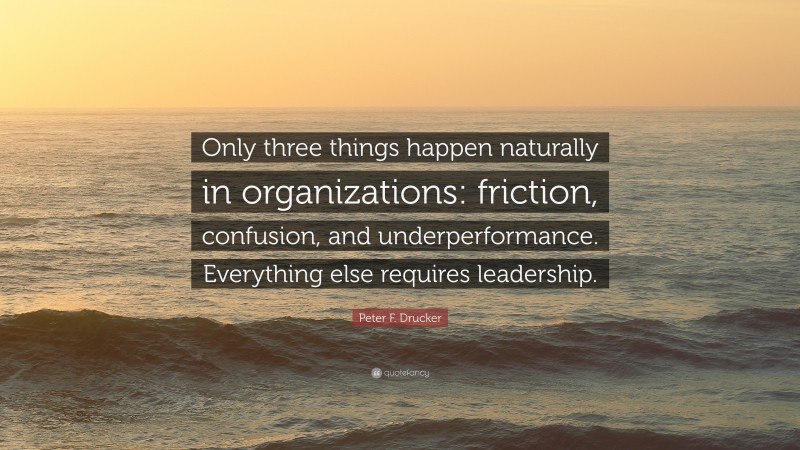 Only three things happen naturally in organizations: friction, confusion, and underperformance. Everything else requires leadership.

Peter F. Drucker

quotefancy